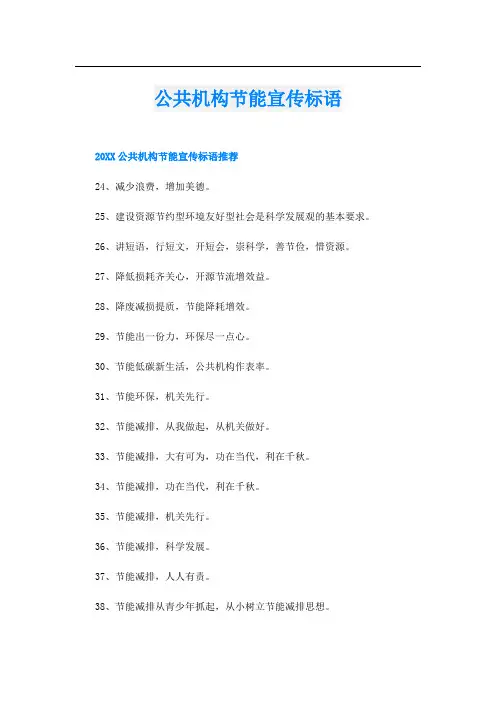 公共机构节能宣传标语

20XX 公共机构节能宣传标语推荐

24、减少浪费，增加美德。

25、建设资源节约型环境友好型社会是科学发展观的基本要求。

26、讲短语，行短文，开短会，崇科学，善节俭，惜资源。

27、降低损耗齐关心，开源节流增效益。

28、降废减损提质，节能降耗增效。

29、节能出一份力，环保尽一点心。

30、节能低碳新生活，公共机构作表率。

31、节能环保，机关先行。

32、节能减排，从我做起，从机关做好。

33、节能减排，大有可为，功在当代，利在千秋。

34、节能减排，功在当代，利在千秋。

35、节能减排，机关先行。

36、节能减排，科学发展。

37、节能减排，人人有责。

38、节能减排从青少年抓起，从小树立节能减排思想。